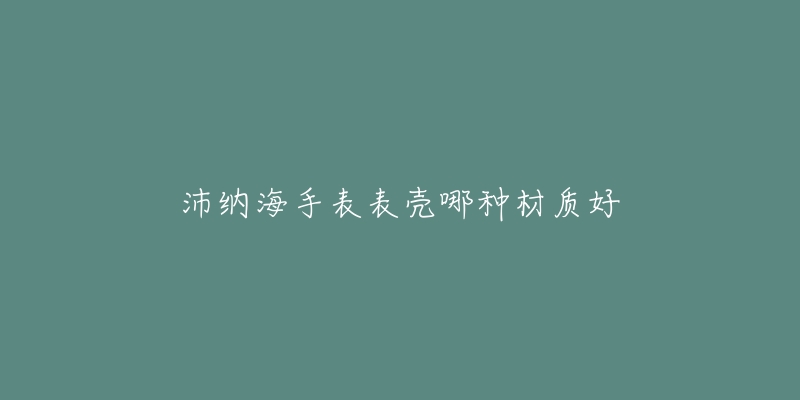 沛纳海手表表壳哪种材质好